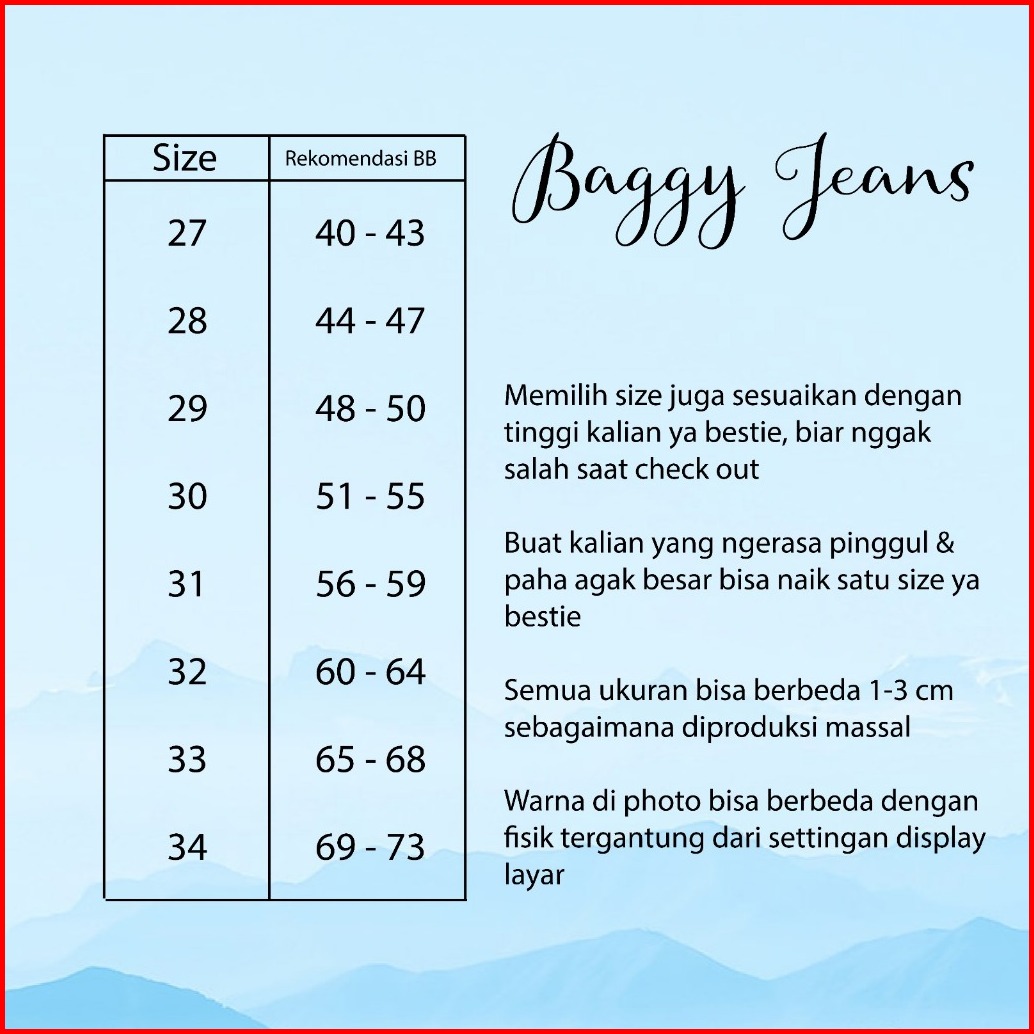 | Size | Rekomendasi BB |
|---|---|
| 27 | 40 - 43 |
| 28 | 44 - 47 |
| 29 | 48 - 50 |
| 30 | 51 - 55 |
| 31 | 56 - 59 |
| 32 | 60 - 64 |
| 33 | 65 - 68 |
| 34 | 69 - 73 |

Baggy Jeans

Memilih size juga sesuaikan dengan tinggi kalian ya bestie, biar nggak salah saat check out

Buat kalian yang ngerasa pinggul & paha agak besar bisa naik satu size ya bestie

Semua ukuran bisa berbeda 1-3 cm sebagaimana diproduksi massal

Warna di photo bisa berbeda dengan fisik tergantung dari settingan display layar